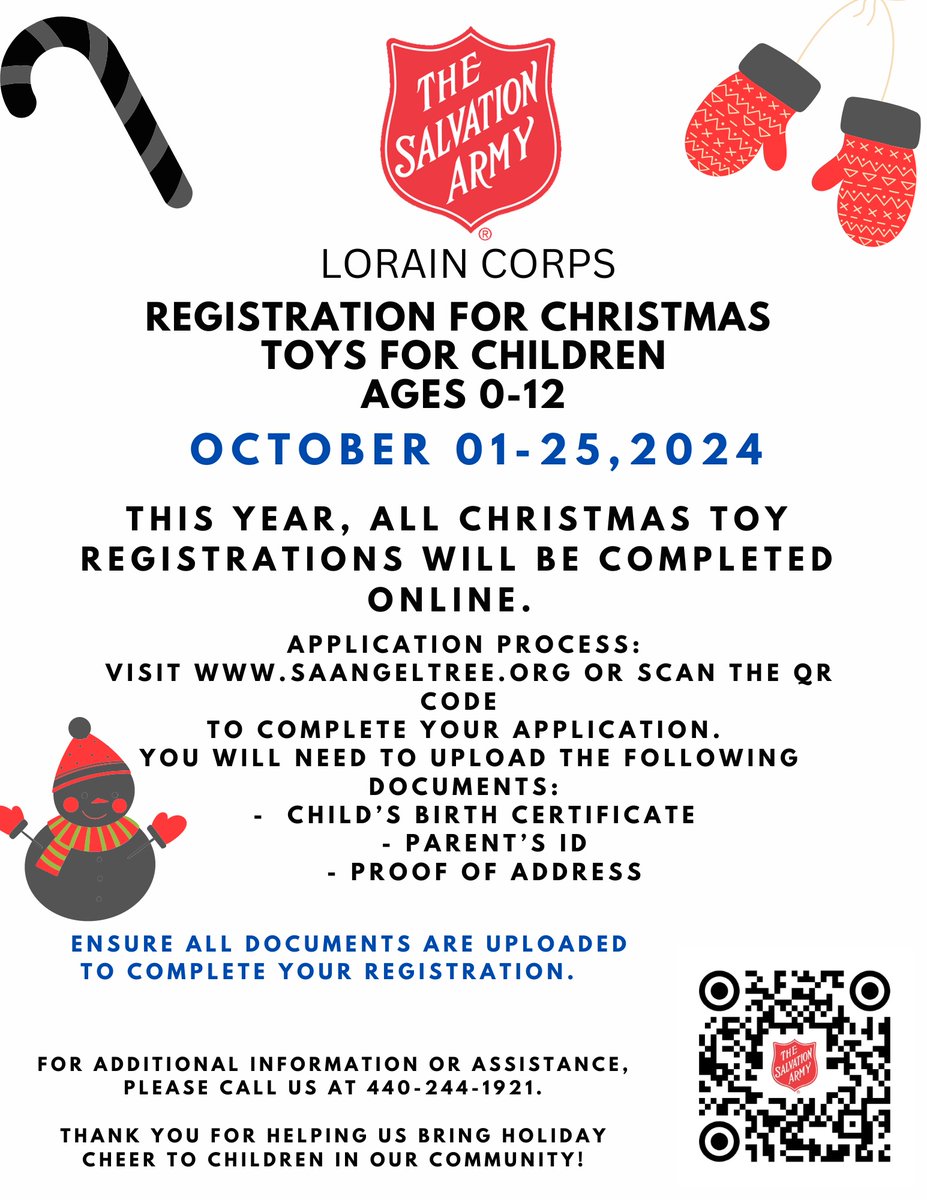 THE SALVATION ARMY ®

LORAIN CORPS

REGISTRATION FOR CHRISTMAS TOYS FOR CHILDREN AGES 0-12

OCTOBER 01-25,2024

THIS YEAR, ALL CHRISTMAS TOY REGISTRATIONS WILL BE COMPLETED ONLINE.

APPLICATION PROCESS:
VISIT WWW.SAANGELTREE.ORG OR SCAN THE QR CODE
TO COMPLETE YOUR APPLICATION.
YOU WILL NEED TO UPLOAD THE FOLLOWING DOCUMENTS:
- CHILD'S BIRTH CERTIFICATE
- PARENT'S ID
- PROOF OF ADDRESS

ENSURE ALL DOCUMENTS ARE UPLOADED TO COMPLETE YOUR REGISTRATION.

FOR ADDITIONAL INFORMATION OR ASSISTANCE, PLEASE CALL US AT 440-244-1921.

THANK YOU FOR HELPING US BRING HOLIDAY CHEER TO CHILDREN IN OUR COMMUNITY!

THE SALVATION ARMY